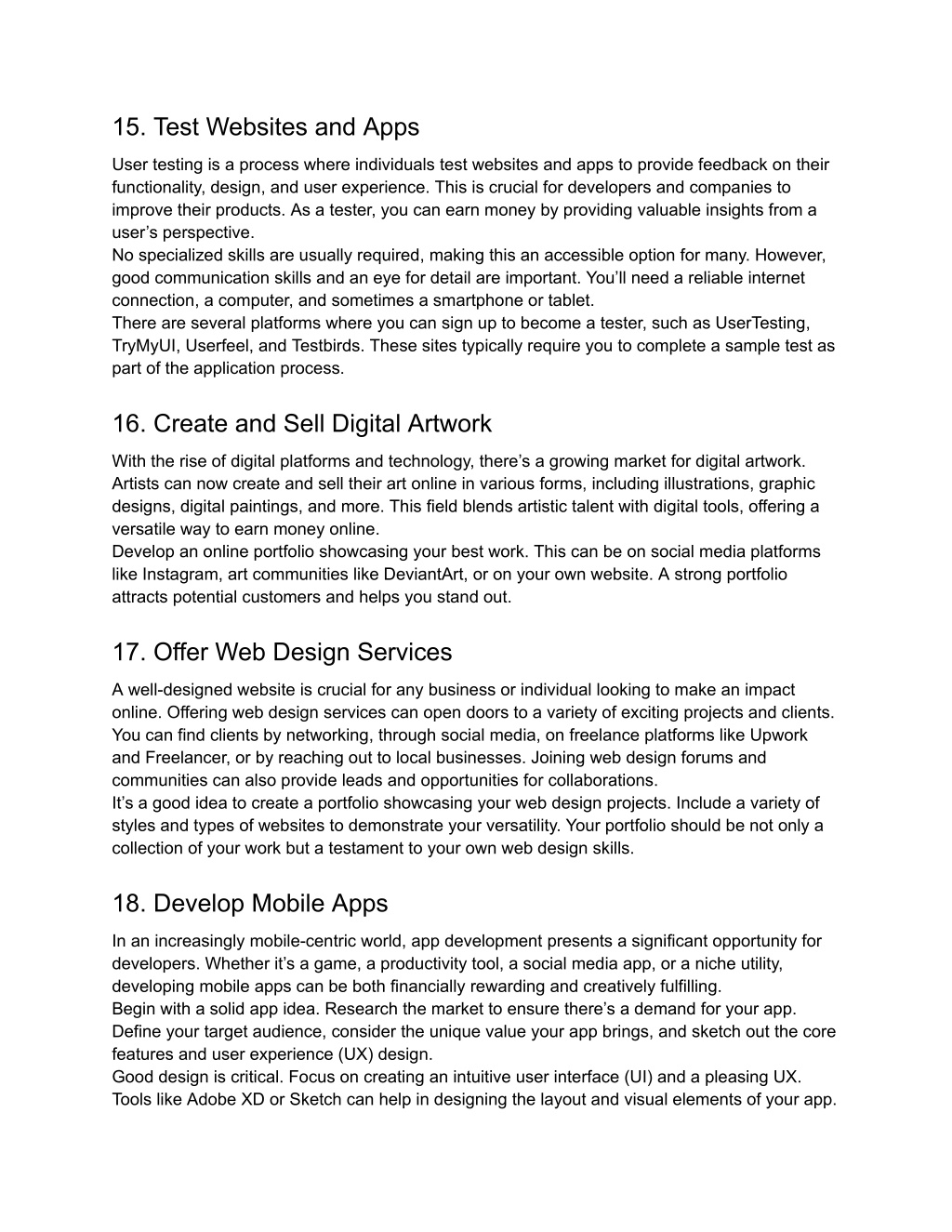 15. Test Websites and Apps

User testing is a process where individuals test websites and apps to provide feedback on their functionality, design, and user experience. This is crucial for developers and companies to improve their products. As a tester, you can earn money by providing valuable insights from a user’s perspective.

No specialized skills are usually required, making this an accessible option for many. However, good communication skills and an eye for detail are important. You’ll need a reliable internet connection, a computer, and sometimes a smartphone or tablet.

There are several platforms where you can sign up to become a tester, such as UserTesting, TryMyUI, Userfeel, and Testbirds. These sites typically require you to complete a sample test as part of the application process.

16. Create and Sell Digital Artwork

With the rise of digital platforms and technology, there’s a growing market for digital artwork. Artists can now create and sell their art online in various forms, including illustrations, graphic designs, digital paintings, and more. This field blends artistic talent with digital tools, offering a versatile way to earn money online.

Develop an online portfolio showcasing your best work. This can be on social media platforms like Instagram, art communities like DeviantArt, or on your own website. A strong portfolio attracts potential customers and helps you stand out.

17. Offer Web Design Services

A well-designed website is crucial for any business or individual looking to make an impact online. Offering web design services can open doors to a variety of exciting projects and clients. You can find clients by networking, through social media, on freelance platforms like Upwork and Freelancer, or by reaching out to local businesses. Joining web design forums and communities can also provide leads and opportunities for collaborations.

It’s a good idea to create a portfolio showcasing your web design projects. Include a variety of styles and types of websites to demonstrate your versatility. Your portfolio should be not only a collection of your work but a testament to your own web design skills.

18. Develop Mobile Apps

In an increasingly mobile-centric world, app development presents a significant opportunity for developers. Whether it’s a game, a productivity tool, a social media app, or a niche utility, developing mobile apps can be both financially rewarding and creatively fulfilling.

Begin with a solid app idea. Research the market to ensure there’s a demand for your app. Define your target audience, consider the unique value your app brings, and sketch out the core features and user experience (UX) design.

Good design is critical. Focus on creating an intuitive user interface (UI) and a pleasing UX. Tools like Adobe XD or Sketch can help in designing the layout and visual elements of your app.